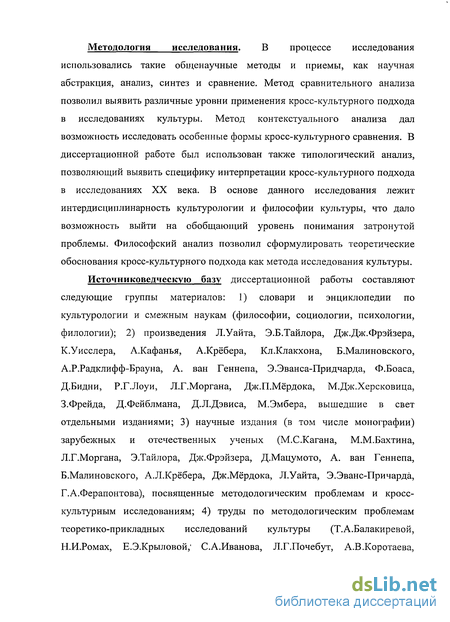 Методология исследования. В процессе исследования использовались такие общенаучные методы и приемы, как научная абстракция, анализ, синтез и сравнение. Метод сравнительного анализа позволил выявить различные уровни применения кросс-культурного подхода в исследованиях культуры. Метод контекстуального анализа дал возможность исследовать особенные формы кросс-культурного сравнения. В диссертационной работе был использован также типологический анализ, позволяющий выявить специфику интерпретации кросс-культурного подхода в исследованиях XX века. В основе данного исследования лежит интердисциплинарность культурологии и философии культуры, что дало возможность выйти на обобщающий уровень понимания затронутой проблемы. Философский анализ позволил сформулировать теоретические обоснования кросс-культурного подхода как метода исследования культуры.

Источниковедческую базу диссертационной работы составляют следующие группы материалов: 1) словари и энциклопедии по культурологии и смежным наукам (философии, социологии, психологии, филологии); 2) произведения Л.Уайта, Э.Б.Тайлора, Дж.Дж.Фрэйзера, К.Уисслера, А.Кафанья, А.Крёбера, Кл.Клакхона, Б.Малиновского, А.Р.Радклифф-Брауна, А. ван Геннепа, Э.Эванса-Придчарда, Ф.Боаса, Д.Бидни, Р.Г.Лоуи, Л.Г.Моргана, Дж.П.Мёрдока, М.Дж.Херсковица, З.Фрейда, Д.Фейблмана, Д.Л.Дэвиса, М.Эмбера, вышедшие в свет отдельными изданиями; 3) научные издания (в том числе монографии) зарубежных и отечественных ученых (М.С.Кагана, М.М.Бахтина, Л.Г.Моргана, Э.Тайлора, Дж.Фрэйзера, Д.Мацумото, А. ван Геннепа, Б.Малиновского, А.Л.Крёбера, Дж.Мёрдока, Л.Уайта, Э.Эванс-Причарда, Г.А.Ферапонтова), посвященные методологическим проблемам и кросс-культурным исследованиям; 4) труды по методологическим проблемам теоретико-прикладных исследований культуры (Т.А.Балакиревой, Н.И.Ромах, Е.Э.Крыловой, С.А.Иванова, Л.Г.Почебут, А.В.Коротаева,

dsLib.net
библиотека диссертаций